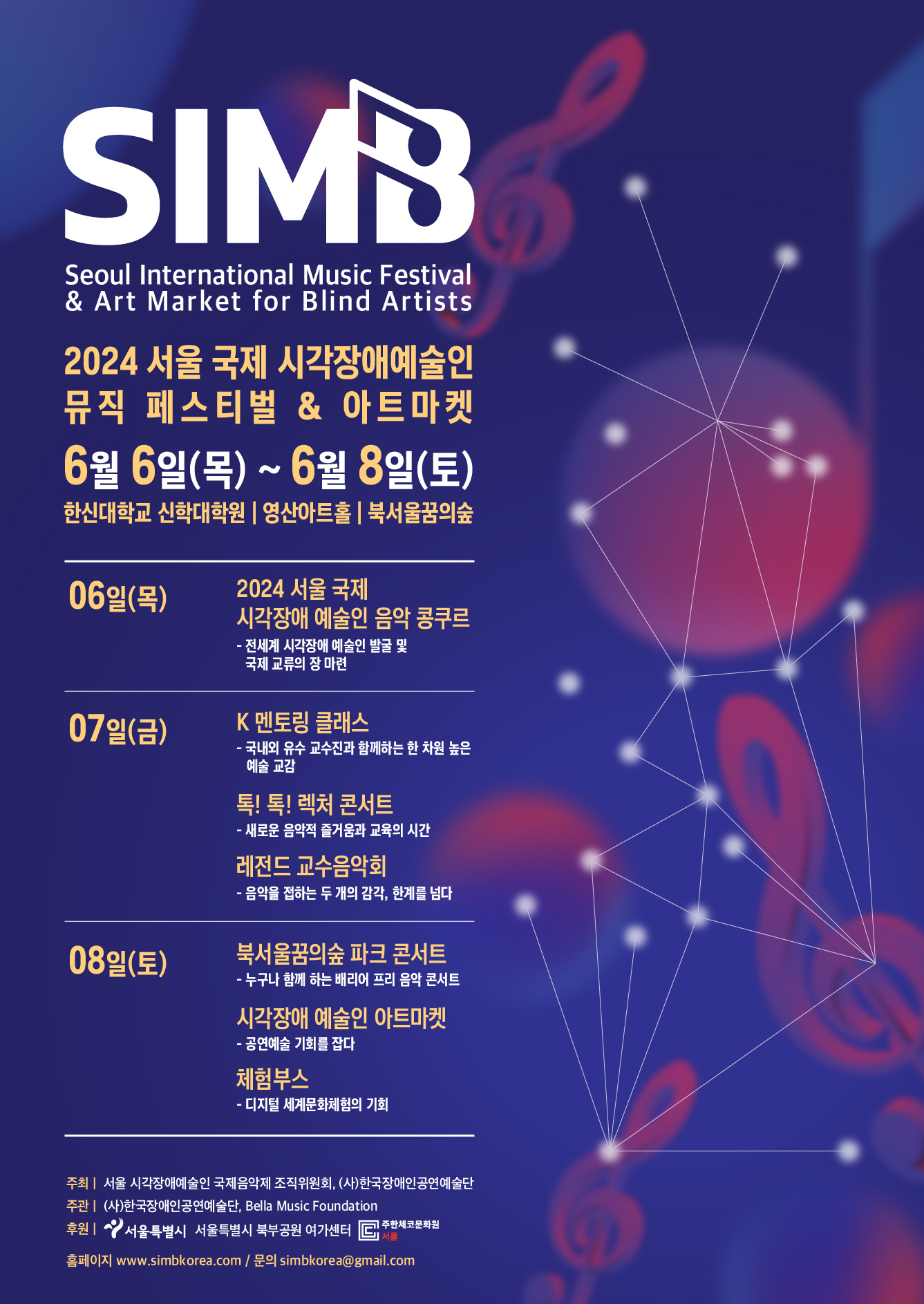 SIMB

Seoul International Music Festival
& Art Market for Blind Artists

2024 서울 국제 시각장애예술인
뮤직 페스티벌 & 아트마켓

6월 6일(목) ~ 6월 8일(토)

한신대학교 신학대학원 | 영산아트홀 | 북서울꿈의숲

06일(목)

2024 서울 국제
시각장애 예술인 음악 콩쿠르

- 전세계 시각장애 예술인 발굴 및 국제 교류의 장 마련

07일(금)

K 멘토링 클래스

- 국내외 유수 교수진과 함께하는 한 차원 높은 예술 교감

톡! 톡! 렉처 콘서트

- 새로운 음악적 즐거움과 교육의 시간

레전드 교수음악회

- 음악을 접하는 두 개의 감각, 한계를 넘다

08일(토)

북서울꿈의숲 파크 콘서트

- 누구나 함께 하는 배리어 프리 음악 콘서트

시각장애 예술인 아트마켓

- 공연예술 기회를 잡다

체험부스

- 디지털 세계문화체험의 기회

주최 | 서울 시각장애예술인 국제음악제 조직위원회, (사)한국장애인공연예술단
주관 | (사)한국장애인공연예술단, Bella Music Foundation
후원 | 서울특별시 서울특별시 북부공원 여가센터 주한체코문화원 서울

홈페이지 www.simbkorea.com / 문의 simbkorea@gmail.com